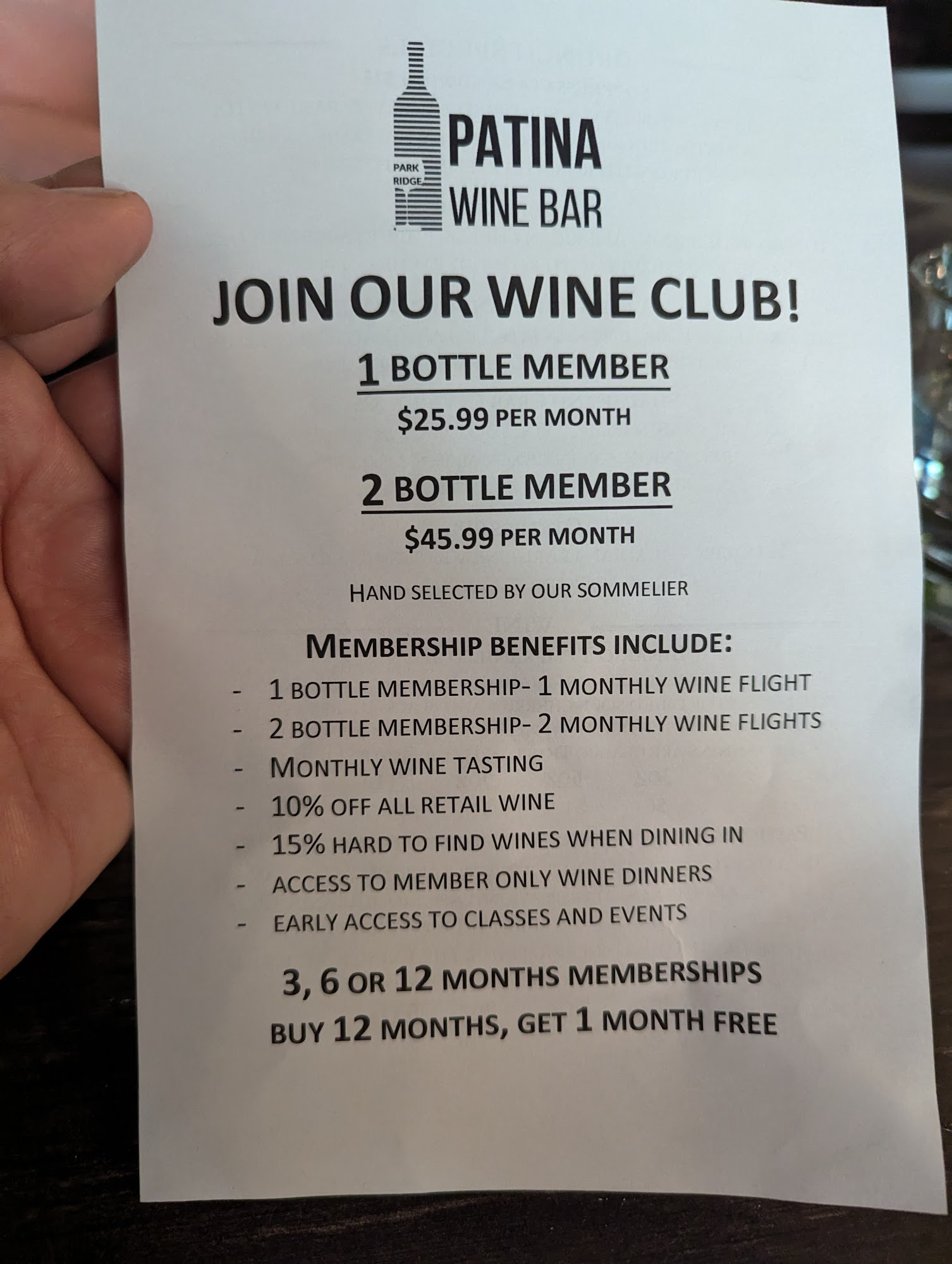 PARK RIDGE

PATINA
WINE BAR

JOIN OUR WINE CLUB!

1 BOTTLE MEMBER

$25.99 PER MONTH

2 BOTTLE MEMBER

$45.99 PER MONTH

HAND SELECTED BY OUR SOMMELIER

MEMBERSHIP BENEFITS INCLUDE:

- 1 BOTTLE MEMBERSHIP- 1 MONTHLY WINE FLIGHT
- 2 BOTTLE MEMBERSHIP- 2 MONTHLY WINE FLIGHTS
- MONTHLY WINE TASTING
- 10% OFF ALL RETAIL WINE
- 15% HARD TO FIND WINES WHEN DINING IN
- ACCESS TO MEMBER ONLY WINE DINNERS
- EARLY ACCESS TO CLASSES AND EVENTS

3, 6 OR 12 MONTHS MEMBERSHIPS
BUY 12 MONTHS, GET 1 MONTH FREE